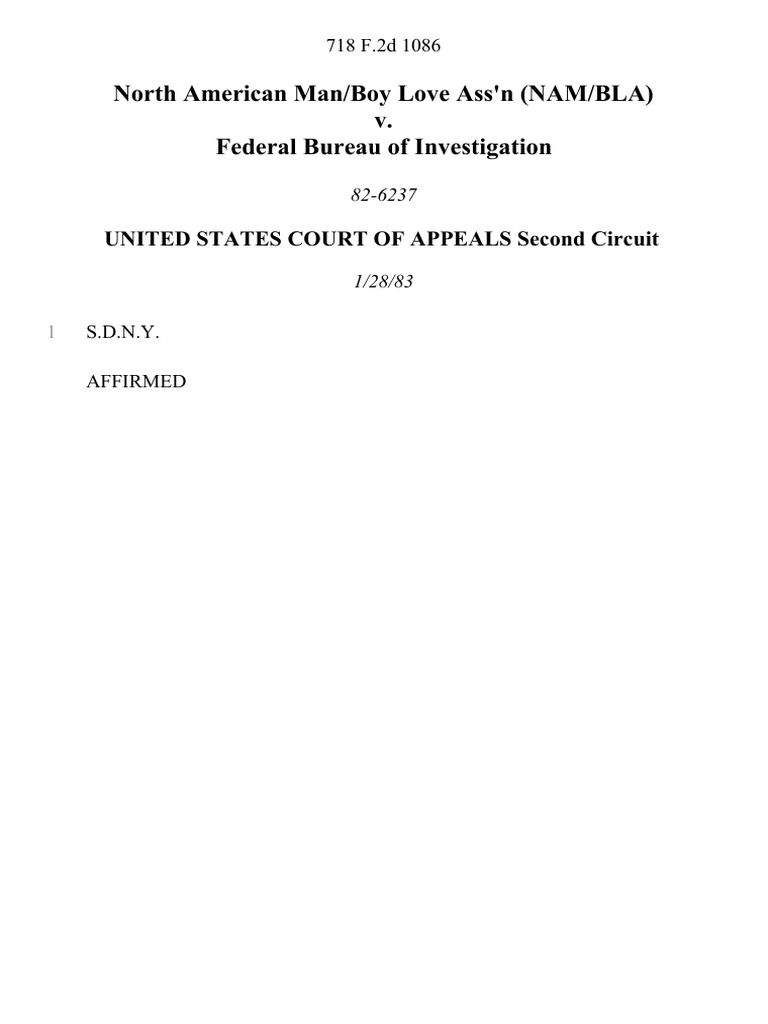 718 F.2d 1086

North American Man/Boy Love Ass'n (NAM/BLA)
v.
Federal Bureau of Investigation

82-6237

UNITED STATES COURT OF APPEALS Second Circuit

1/28/83

1 S.D.N.Y.

AFFIRMED